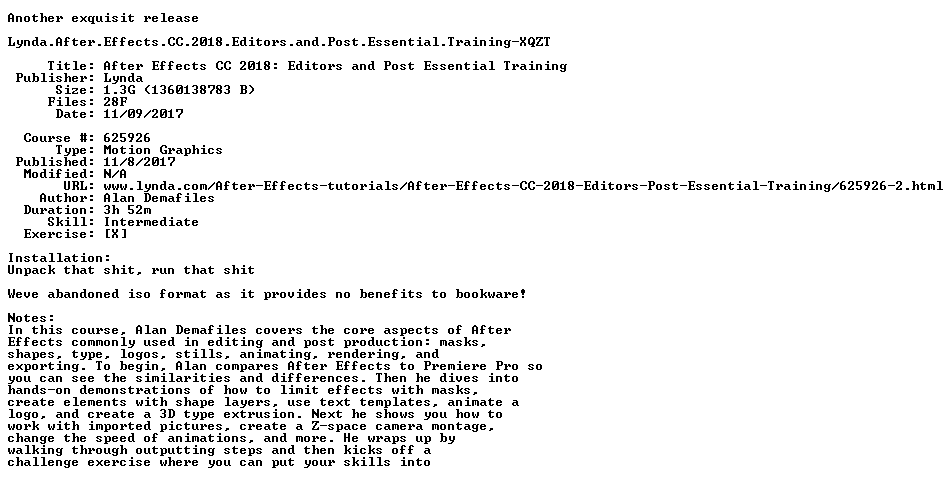 Another exquisit release

Lynda.After.Effects.CC.2018.Editors.and.Post.Essential.Training-XQZT

Title: After Effects CC 2018: Editors and Post Essential Training
Publisher: Lynda
Size: 1.3G (1360138783 B)
Files: 28F
Date: 11/09/2017

Course #: 625926
Type: Motion Graphics
Published: 11/8/2017
Modified: N/A
URL: www.lynda.com/After-Effects-tutorials/After-Effects-CC-2018-Editors-Post-Essential-Training/625926-2.html
Author: Alan Demafiles
Duration: 3h 52m
Skill: Intermediate
Exercise: [X]

Installation:
Unpack that shit, run that shit

Weve abandoned iso format as it provides no benefits to bookware!

Notes:
In this course, Alan Demafiles covers the core aspects of After Effects commonly used in editing and post production: masks, shapes, type, logos, stills, animating, rendering, and exporting. To begin, Alan compares After Effects to Premiere Pro so you can see the similarities and differences. Then he dives into hands-on demonstrations of how to limit effects with masks, create elements with shape layers, use text templates, animate a logo, and create a 3D type extrusion. Next he shows you how to work with imported pictures, create a Z-space camera montage, change the speed of animations, and more. He wraps up by walking through outputting steps and then kicks off a challenge exercise where you can put your skills into